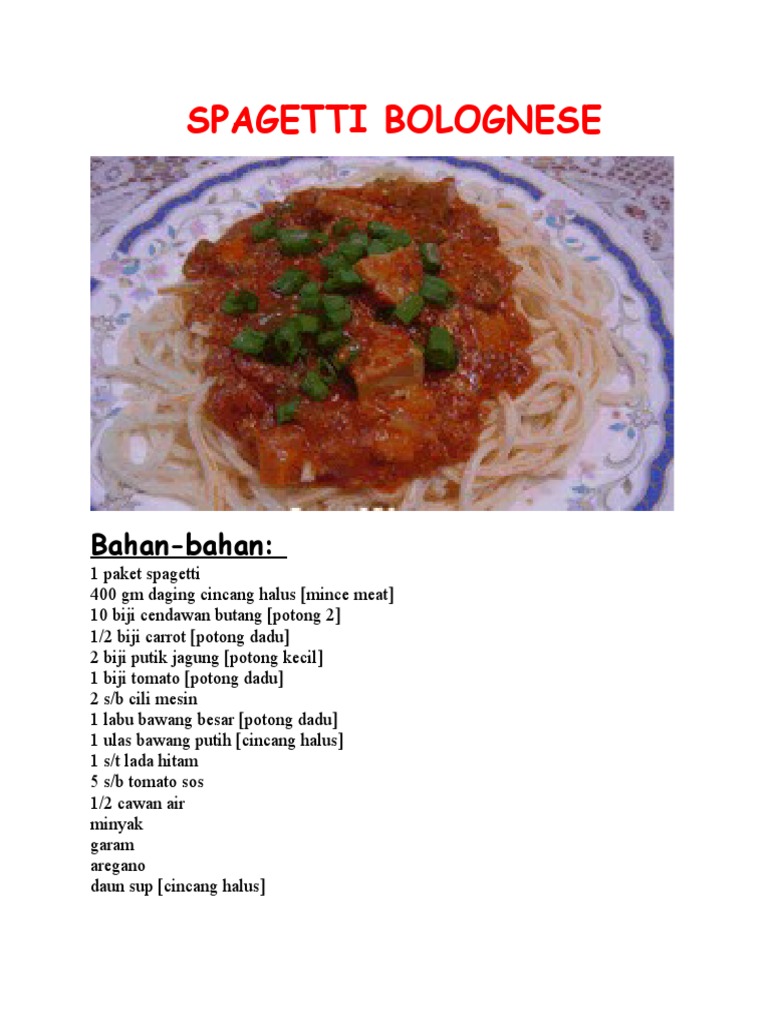 SPAGETTI BOLOGNESE

Bahan-bahan:

1 paket spagetti
400 gm daging cincang halus [mince meat]
10 biji cendawan butang [potong 2]
1/2 biji carrot [potong dadu]
2 biji putik jagung [potong kecil]
1 biji tomato [potong dadu]
2 s/b cili mesin
1 labu bawang besar [potong dadu]
1 ulas bawang putih [cincang halus]
1 s/t lada hitam
5 s/b tomato sos
1/2 cawan air
minyak
garam
aregano
daun sup [cincang halus]